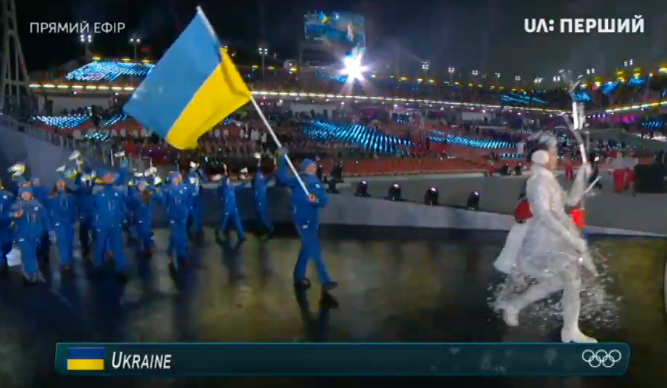 ПРЯМИЙ ЕФІР

UA: ПЕРШИЙ

UKRAINE